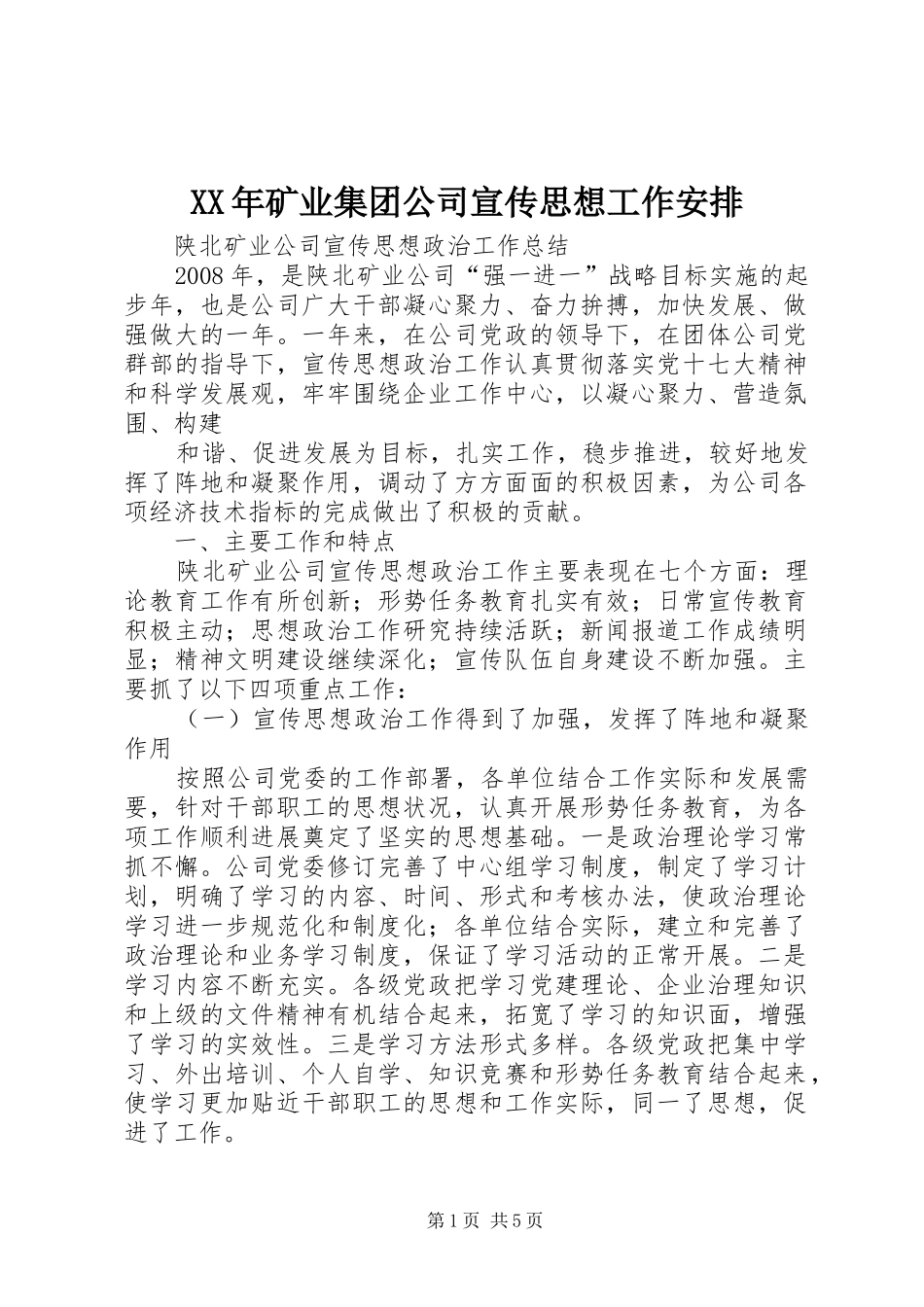 XX年矿业集团公司宣传思想工作安排

陕北矿业公司宣传思想政治工作总结

2008年，是陕北矿业公司“强一进一”战略目标实施的起步年，也是公司广大干部凝心聚力、奋力拚搏，加快发展、做强做大的一年。一年来，在公司党政的领导下，在团体公司党群部的指导下，宣传思想政治工作认真贯彻落实党十七大精神和科学发展观，牢牢围绕企业工作中心，以凝心聚力、营造氛围、构建

和谐、促进发展为目标，扎实工作，稳步推进，较好地发挥了阵地和凝聚作用，调动了方方面面的积极因素，为公司各项经济技术指标的完成做出了积极的贡献。

一、主要工作和特点

陕北矿业公司宣传思想政治工作主要表现在七个方面：理论教育工作有所创新；形势任务教育扎实有效；日常宣传教育积极主动；思想政治工作研究持续活跃；新闻报道工作成绩明显；精神文明建设继续深化；宣传队伍自身建设不断加强。主要抓了以下四项重点工作：

（一）宣传思想政治工作得到了加强，发挥了阵地和凝聚作用

按照公司党委的工作部署，各单位结合工作实际和发展需要，针对干部职工的思想状况，认真开展形势任务教育，为各项工作顺利进展奠定了坚实的思想基础。一是政治理论学习常抓不懈。公司党委修订完善了中心组学习制度，制定了学习计划，明确了学习的内容、时间、形式和考核办法，使政治理论学习进一步规范化和制度化；各单位结合实际，建立和完善了政治理论和业务学习制度，保证了学习活动的正常开展。二是学习内容不断充实。各级党政把学习党建理论、企业治理知识和上级的文件精神有机结合起来，拓宽了学习的知识面，增强了学习的实效性。三是学习方法形式多样。各级党政把集中学习、外出培训、个人自学、知识竞赛和形势任务教育结合起来，使学习更加贴近干部职工的思想和工作实际，同一了思想，促进了工作。

第1页 共5页